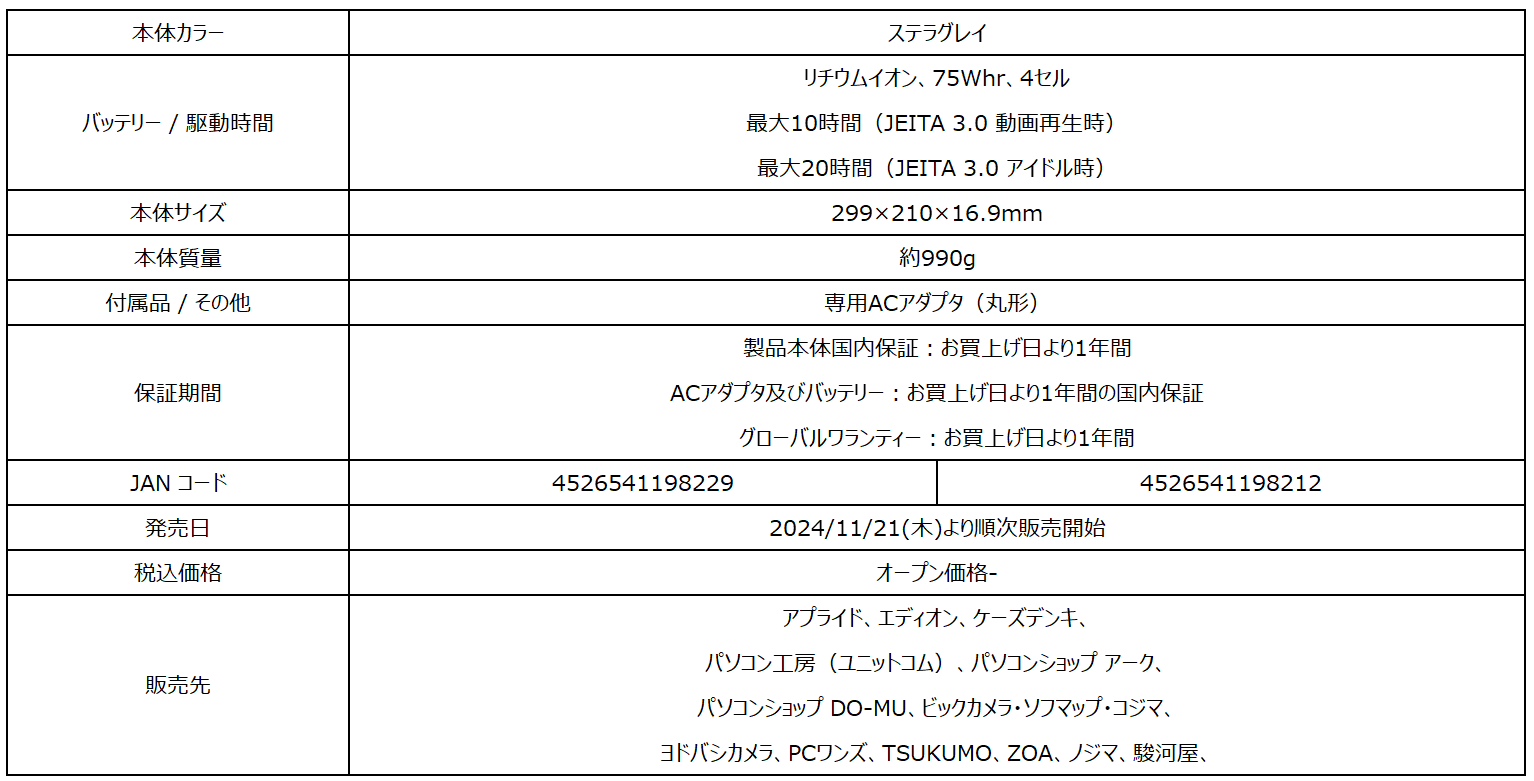 | 本体カラー | ステラグレイ | |
|---|---|---|
| バッテリー / 駆動時間 | リチウムイオン、75Whr、4セル 最大10時間（JEITA 3.0 動画再生時） 最大20時間（JEITA 3.0 アイドル時） | |
| 本体サイズ | 299×210×16.9mm | |
| 本体質量 | 約990g | |
| 付属品 / その他 | 専用ACアダプタ（丸形） | |
| 保証期間 | 製品本体国内保証：お買上げ日より1年間 ACアダプタ及びバッテリー：お買上げ日より1年間の国内保証 グローバルワランティー：お買上げ日より1年間 | |
| JAN コード | 4526541198229 | 4526541198212 |
| 発売日 | 2024/11/21(木)より順次販売開始 | |
| 税込価格 | オープン価格- | |
| 販売先 | アプライド、エディオン、ケーズデンキ、 パソコン工房（ユニットコム）、パソコンショップ アーク、 パソコンショップ DO-MU、ビックカメラ・ソフマップ・コジマ、 ヨドバシカメラ、PCワンズ、TSUKUMO、ZOA、ノジマ、駿河屋、 | |